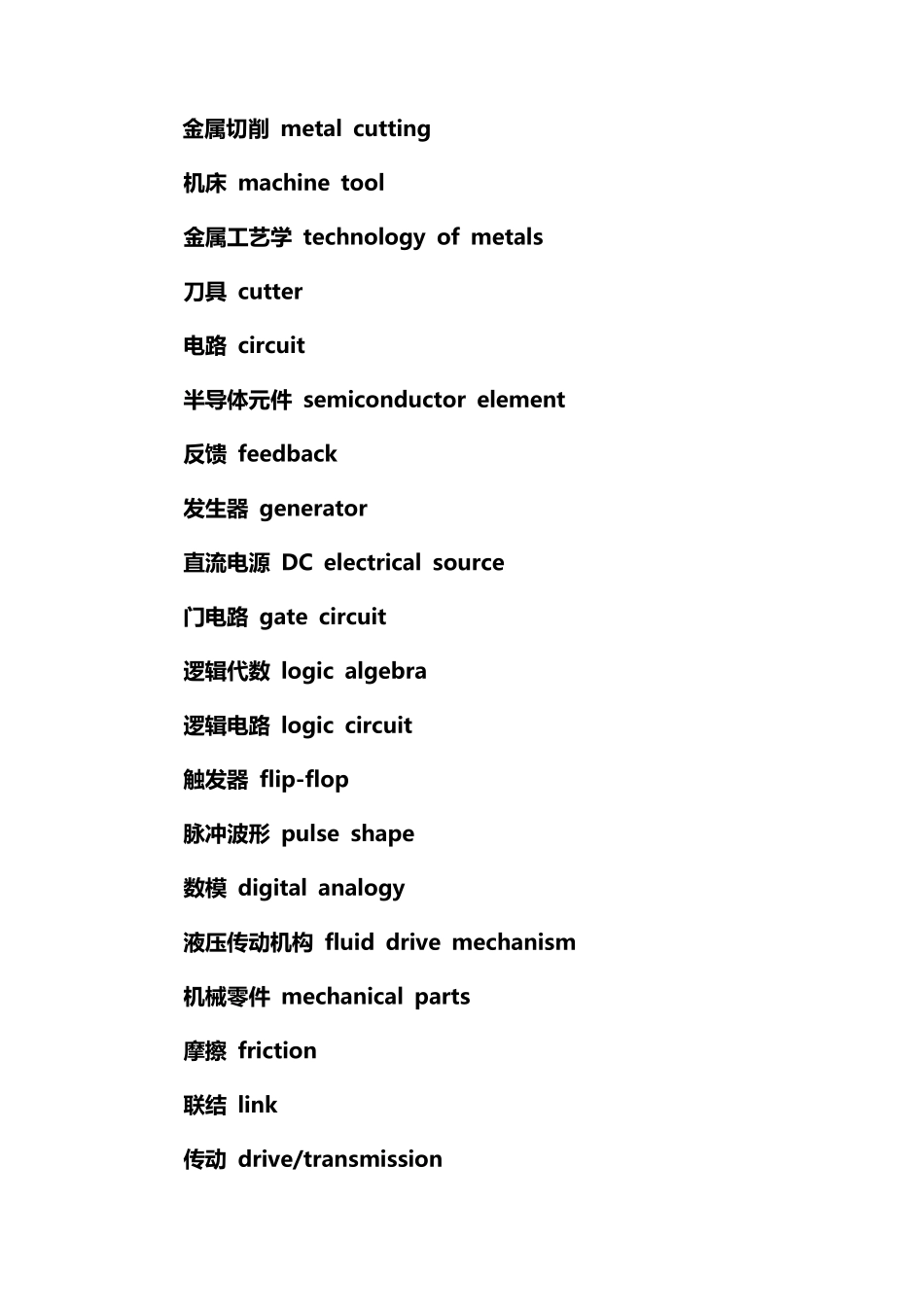 金属切削 metal cutting

机床 machine tool

金属工艺学 technology of metals

刀具 cutter

电路 circuit

半导体元件 semiconductor element

反馈 feedback

发生器 generator

直流电源 DC electrical source

门电路 gate circuit

逻辑代数 logic algebra

逻辑电路 logic circuit

触发器 flip-flop

脉冲波形 pulse shape

数模 digital analogy

液压传动机构 fluid drive mechanism

机械零件 mechanical parts

摩擦 friction

联结 link

传动 drive/transmission